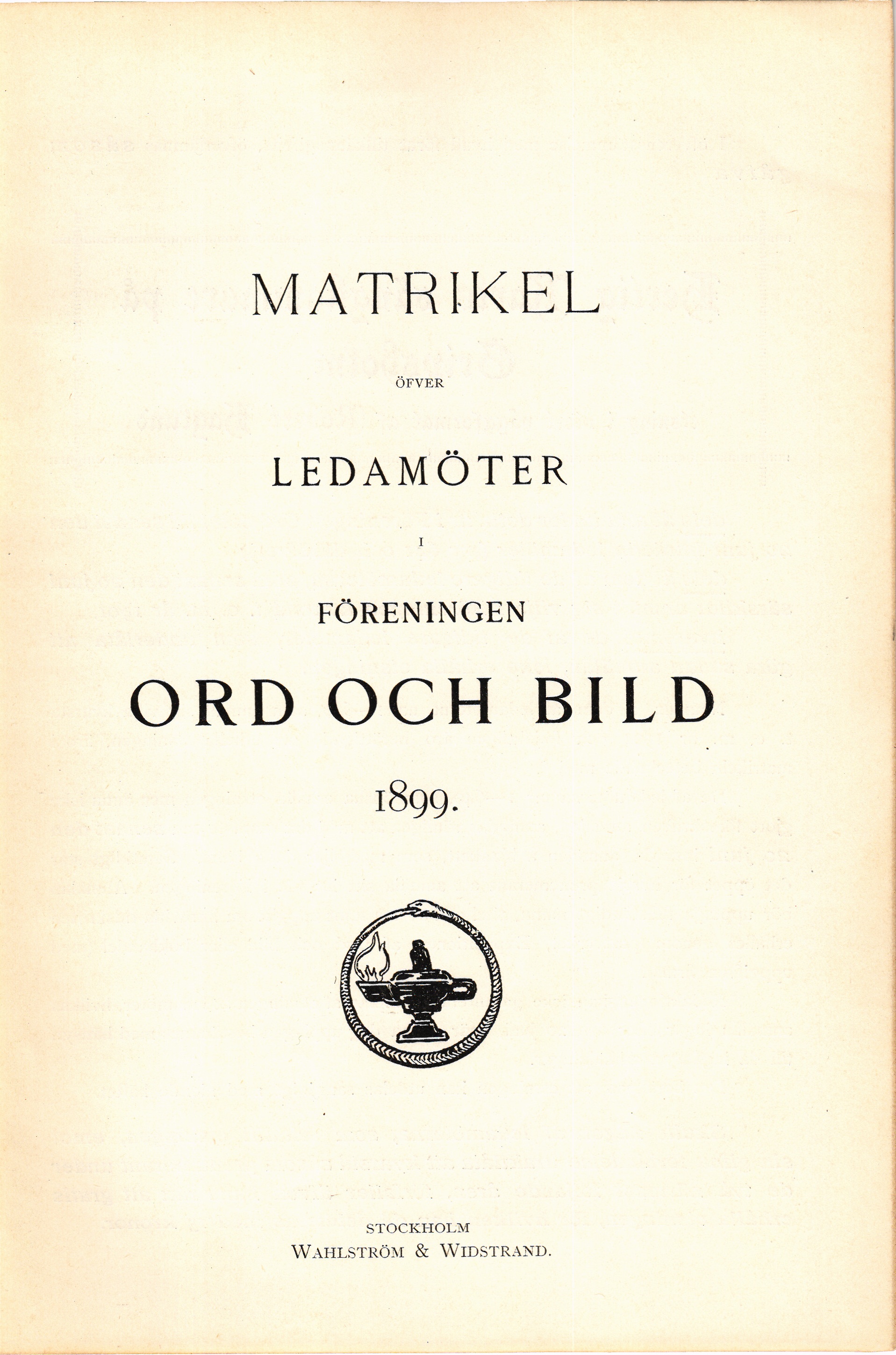 MATRIKEL

ÖFVER

LEDAMÖTER

I

FÖRENINGEN

ORD OCH BILD

1899.

STOCKHOLM
WAHLSTRÖM & WIDSTRAND.